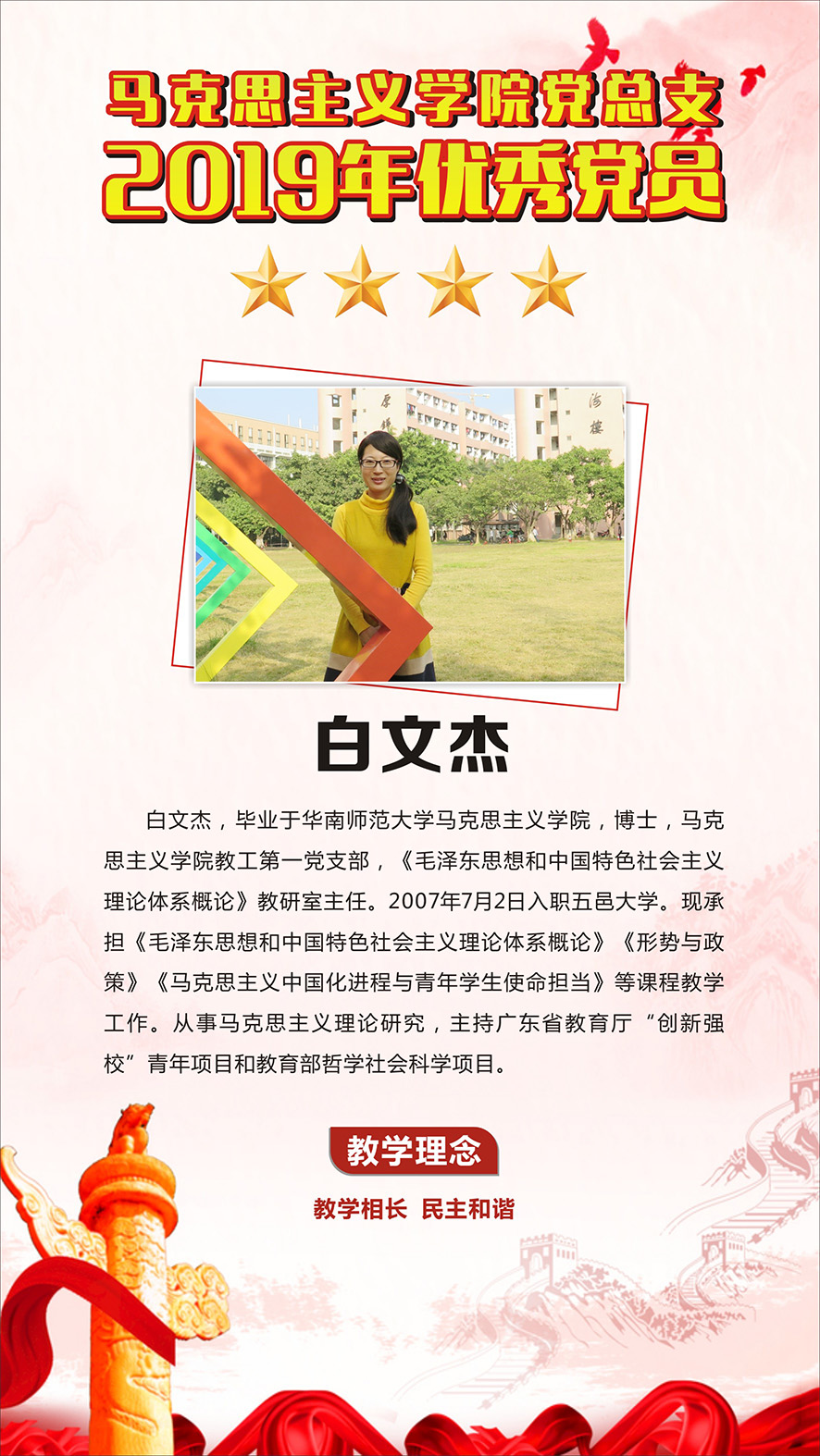 马克思主义学院党总支
2019年优秀党员

白文杰

白文杰，毕业于华南师范大学马克思主义学院，博士，马克思主义学院教工第一党支部，《毛泽东思想和中国特色社会主义理论体系概论》教研室主任。2007年7月2日入职五邑大学。现承担《毛泽东思想和中国特色社会主义理论体系概论》《形势与政策》《马克思主义中国化进程与青年学生使命担当》等课程教学工作。从事马克思主义理论研究，主持广东省教育厅“创新强校”青年项目和教育部哲学社会科学项目。

教学理念

教学相长 民主和谐